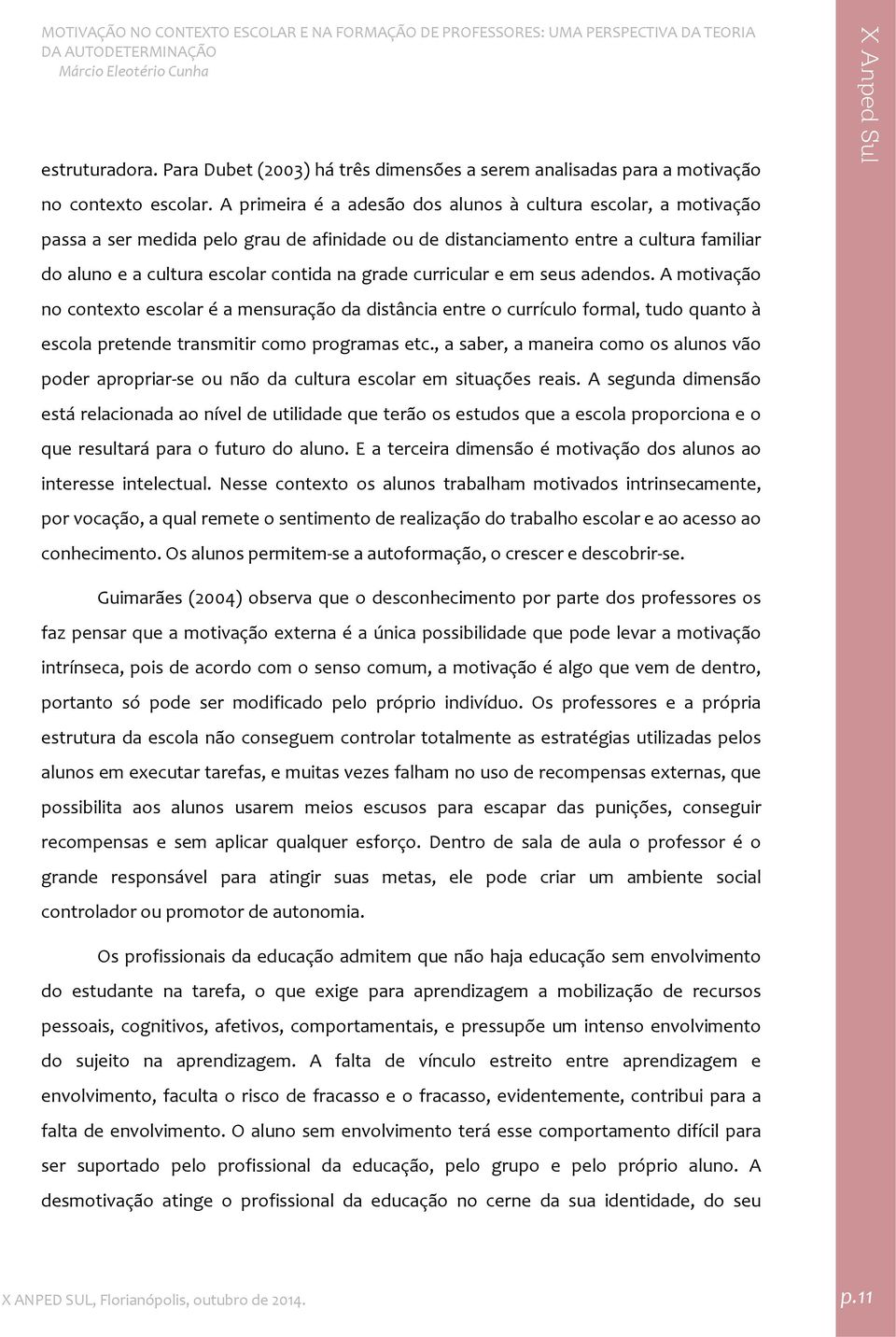 MOTIVAÇÃO NO CONTEXTO ESCOLAR E NA FORMAÇÃO DE PROFESSORES: UMA PERSPECTIVA DA TEORIA DA AUTODETERMINAÇÃO
Márcio Eleotério Cunha

X Anped Sul

estruturadora. Para Dubet (2003) há três dimensões a serem analisadas para a motivação no contexto escolar. A primeira é a adesão dos alunos à cultura escolar, a motivação passa a ser medida pelo grau de afinidade ou de distanciamento entre a cultura familiar do aluno e a cultura escolar contida na grade curricular e em seus adendos. A motivação no contexto escolar é a mensuração da distância entre o currículo formal, tudo quanto à escola pretende transmitir como programas etc., a saber, a maneira como os alunos vão poder apropriar-se ou não da cultura escolar em situações reais. A segunda dimensão está relacionada ao nível de utilidade que terão os estudos que a escola proporciona e o que resultará para o futuro do aluno. E a terceira dimensão é motivação dos alunos ao interesse intelectual. Nesse contexto os alunos trabalham motivados intrinsecamente, por vocação, a qual remete o sentimento de realização do trabalho escolar e ao acesso ao conhecimento. Os alunos permitem-se a autoformação, o crescer e descobrir-se.

Guimarães (2004) observa que o desconhecimento por parte dos professores os faz pensar que a motivação externa é a única possibilidade que pode levar a motivação intrínseca, pois de acordo com o senso comum, a motivação é algo que vem de dentro, portanto só pode ser modificado pelo próprio indivíduo. Os professores e a própria estrutura da escola não conseguem controlar totalmente as estratégias utilizadas pelos alunos em executar tarefas, e muitas vezes falham no uso de recompensas externas, que possibilita aos alunos usarem meios escusos para escapar das punições, conseguir recompensas e sem aplicar qualquer esforço. Dentro de sala de aula o professor é o grande responsável para atingir suas metas, ele pode criar um ambiente social controlador ou promotor de autonomia.

Os profissionais da educação admitem que não haja educação sem envolvimento do estudante na tarefa, o que exige para aprendizagem a mobilização de recursos pessoais, cognitivos, afetivos, comportamentais, e pressupõe um intenso envolvimento do sujeito na aprendizagem. A falta de vínculo estreito entre aprendizagem e envolvimento, faculta o risco de fracasso e o fracasso, evidentemente, contribui para a falta de envolvimento. O aluno sem envolvimento terá esse comportamento difícil para ser suportado pelo profissional da educação, pelo grupo e pelo próprio aluno. A desmotivação atinge o profissional da educação no cerne da sua identidade, do seu

X ANPED SUL, Florianópolis, outubro de 2014.

p.11